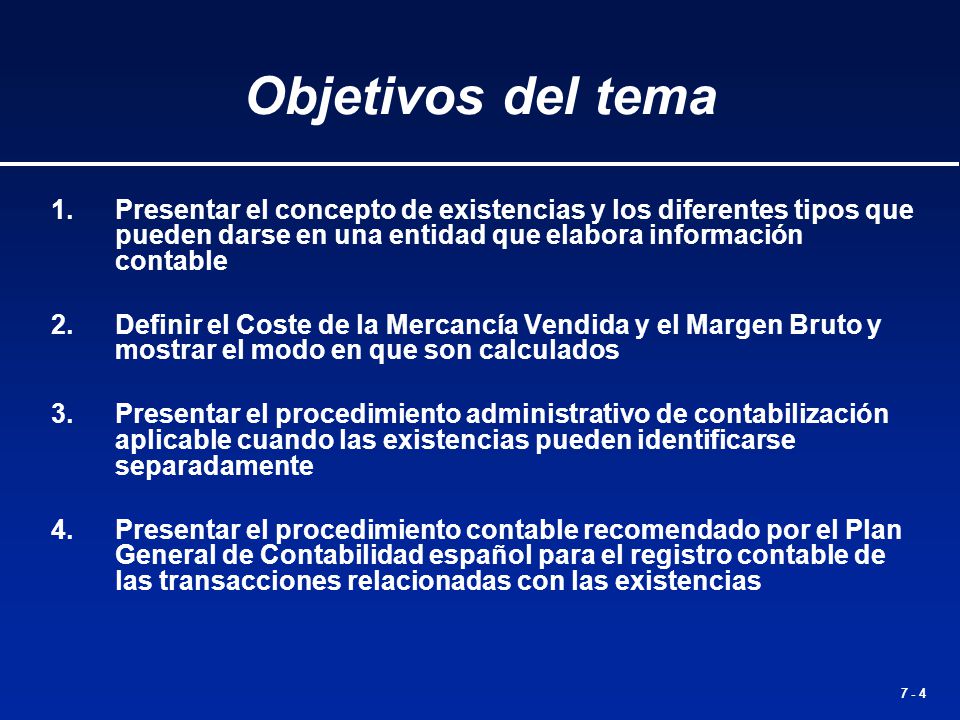 Objetivos del tema

1. Presentar el concepto de existencias y los diferentes tipos que pueden darse en una entidad que elabora información contable

2. Definir el Coste de la Mercancía Vendida y el Margen Bruto y mostrar el modo en que son calculados

3. Presentar el procedimiento administrativo de contabilización aplicable cuando las existencias pueden identificarse separadamente

4. Presentar el procedimiento contable recomendado por el Plan General de Contabilidad español para el registro contable de las transacciones relacionadas con las existencias

7 - 4